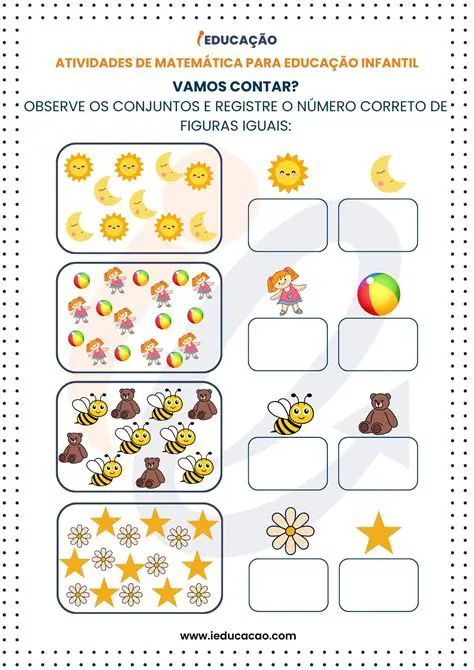 iEDUCAÇÃO

ATIVIDADES DE MATEMÁTICA PARA EDUCAÇÃO INFANTIL

VAMOS CONTAR?

OBSERVE OS CONJUNTOS E REGISTRE O NÚMERO CORRETO DE FIGURAS IGUAIS:

www.ieducacao.com